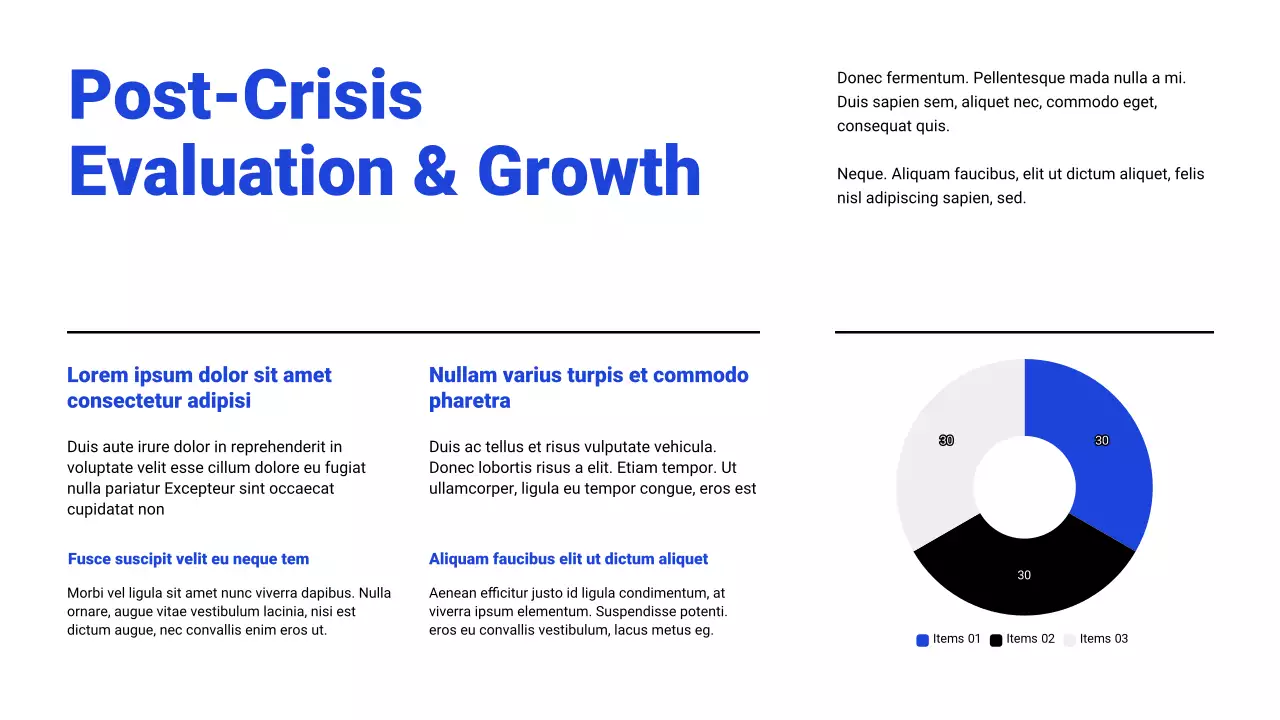 Post-Crisis Evaluation & Growth

Donec fermentum. Pellentesque mada nulla a mi. Duis sapien sem, aliquet nec, commodo eget, consequat quis.

Neque. Aliquam faucibus, elit ut dictum aliquet, felis nisl adipiscing sapien, sed.

Lorem ipsum dolor sit amet consectetur adipisi

Duis aute irure dolor in reprehenderit in voluptate velit esse cillum dolore eu fugiat nulla pariatur Excepteur sint occaecat cupidatat non

Fusce suscipit velit eu neque tem

Morbi vel ligula sit amet nunc viverra dapibus. Nulla ornare, augue vitae vestibulum lacinia, nisi est dictum augue, nec convallis enim eros ut.

Nullam varius turpis et commodo pharetra

Duis ac tellus et risus vulputate vehicula. Donec lobortis risus a elit. Etiam tempor. Ut ullamcorper, ligula eu tempor congue, eros est

Aliquam faucibus elit ut dictum aliquet

Aenean efficitur justo id ligula condimentum, at viverra ipsum elementum. Suspendisse potenti. eros eu convallis vestibulum, lacus metus eg.

30
30
30

Items 01 Items 02 Items 03